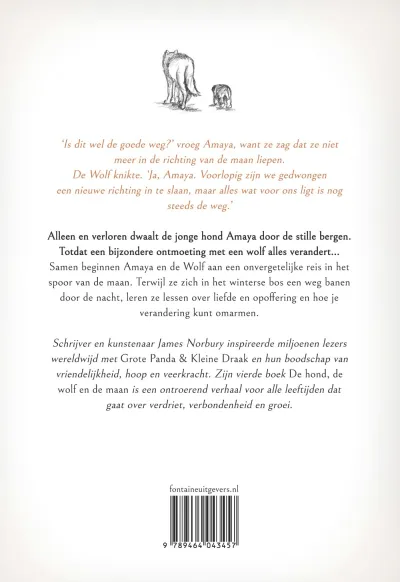 'Is dit wel de goede weg?' vroeg Amaya, want ze zag dat ze niet meer in de richting van de maan liepen.

De Wolf knikte. 'Ja, Amaya. Voorlopig zijn we gedwongen een nieuwe richting in te slaan, maar alles wat voor ons ligt is nog steeds de weg.'

Alleen en verloren dwaalt de jonge hond Amaya door de stille bergen. Totdat een bijzondere ontmoeting met een wolf alles verandert... Samen beginnen Amaya en de Wolf aan een onvergetelijke reis in het spoor van de maan. Terwijl ze zich in het winterse bos een weg banen door de nacht, leren ze lessen over liefde en opoffering en hoe je verandering kunt omarmen.

Schrijver en kunstenaar James Norbury inspireerde miljoenen lezers wereldwijd met Grote Panda & Kleine Draak en hun boodschap van vriendelijkheid, hoop en veerkracht. Zijn vierde boek De hond, de wolf en de maan is een ontroerend verhaal voor alle leeftijden dat gaat over verdriet, verbondenheid en groei.

fontaineuitgevers.nl

9 789464 043457